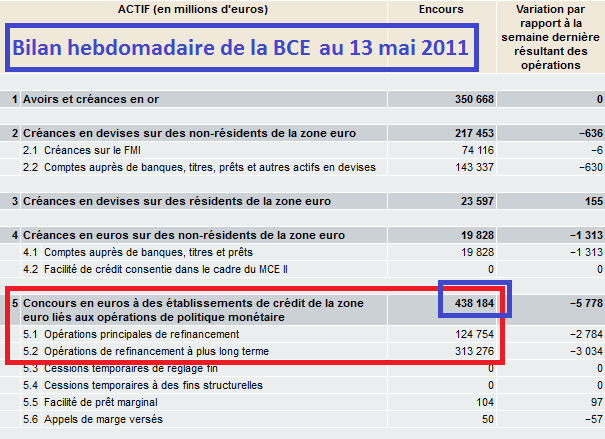 Bilan hebdomadaire de la BCE au 13 mai 2011

| ACTIF (en millions d'euros) | Encours | Variation par rapport à la semaine dernière résultant des opérations |
|---|---|---|
| 1 Avoirs et créances en or | 350 668 | 0 |
| 2 Créances en devises sur des non-résidents de la zone euro | 217 453 | −636 |
| 2.1 Créances sur le FMI | 74 116 | −6 |
| 2.2 Comptes auprès de banques, titres, prêts et autres actifs en devises | 143 337 | −630 |
| 3 Créances en devises sur des résidents de la zone euro | 23 597 | 155 |
| 4 Créances en euros sur des non-résidents de la zone euro | 19 828 | −1 313 |
| 4.1 Comptes auprès de banques, titres et prêts | 19 828 | −1 313 |
| 4.2 Facilité de crédit consentie dans le cadre du MCE II | 0 | 0 |
| 5 Concours en euros à des établissements de crédit de la zone euro liés aux opérations de politique monétaire | 438 184 | −5 778 |
| 5.1 Opérations principales de refinancement | 124 754 | −2 784 |
| 5.2 Opérations de refinancement à plus long terme | 313 276 | −3 034 |
| 5.3 Cessions temporaires de réglage fin | 0 | 0 |
| 5.4 Cessions temporaires à des fins structurelles | 0 | 0 |
| 5.5 Facilité de prêt marginal | 104 | 97 |
| 5.6 Appels de marge versés | 50 | −57 |